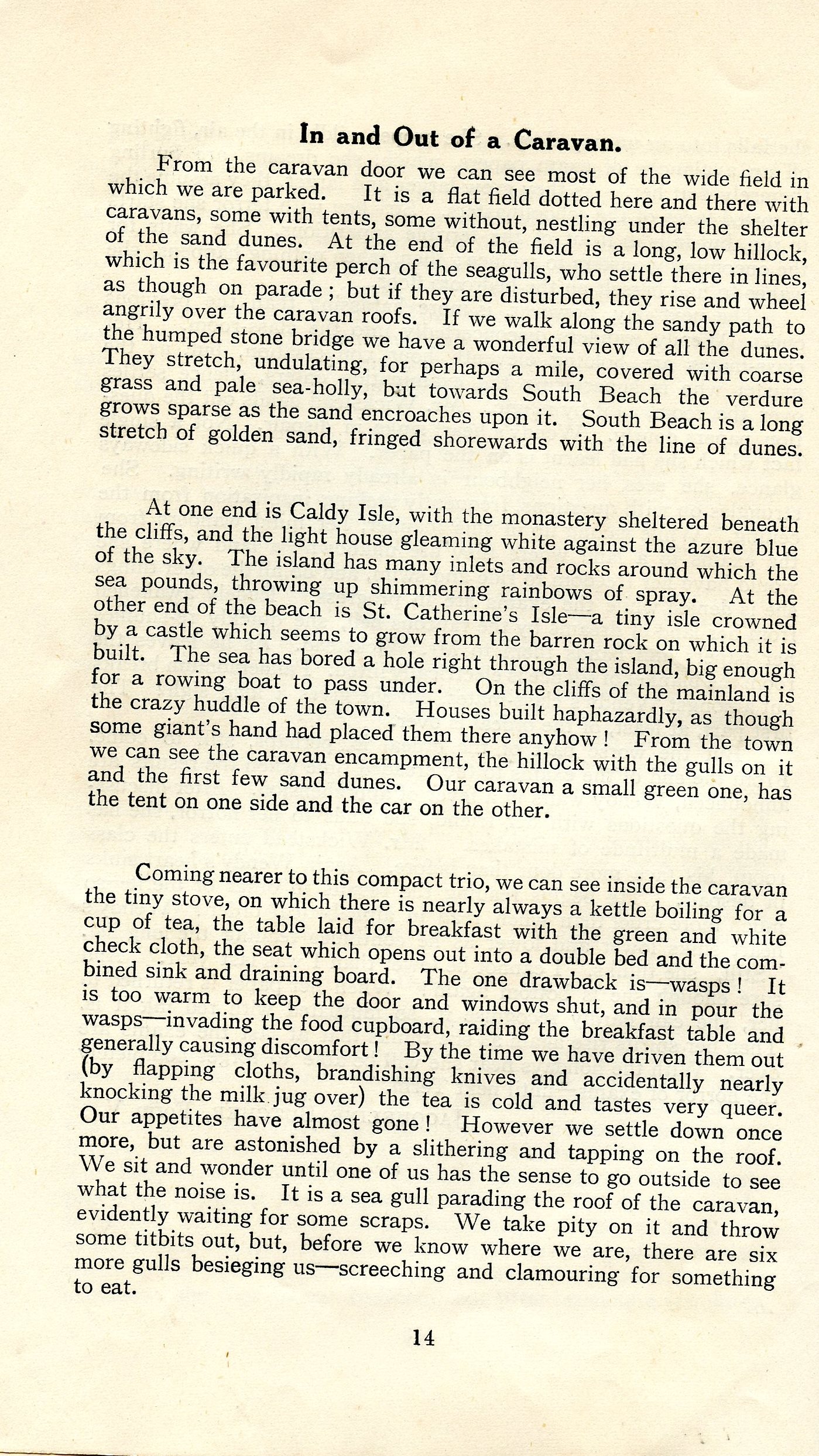 In and Out of a Caravan.

From the caravan door we can see most of the wide field in which we are parked. It is a flat field dotted here and there with caravans, some with tents, some without, nestling under the shelter of the sand dunes. At the end of the field is a long, low hillock, which is the favourite perch of the seagulls, who settle there in lines, as though on parade; but if they are disturbed, they rise and wheel angrily over the caravan roofs. If we walk along the sandy path to the humped stone bridge we have a wonderful view of all the dunes. They stretch, undulating, for perhaps a mile, covered with coarse grass and pale sea-holly, but towards South Beach the verdure grows sparse as the sand encroaches upon it. South Beach is a long stretch of golden sand, fringed shorewards with the line of dunes.

At one end is Caldy Isle, with the monastery sheltered beneath the cliffs, and the light house gleaming white against the azure blue of the sky. The island has many inlets and rocks around which the sea pounds, throwing up shimmering rainbows of spray. At the other end of the beach is St. Catherine's Isle—a tiny isle crowned by a castle which seems to grow from the barren rock on which it is built. The sea has bored a hole right through the island, big enough for a rowing boat to pass under. On the cliffs of the mainland is the crazy huddle of the town. Houses built haphazardly, as though some giant's hand had placed them there anyhow! From the town we can see the caravan encampment, the hillock with the gulls on it and the first few sand dunes. Our caravan a small green one, has the tent on one side and the car on the other.

Coming nearer to this compact trio, we can see inside the caravan the tiny stove, on which there is nearly always a kettle boiling for a cup of tea, the table laid for breakfast with the green and white check cloth, the seat which opens out into a double bed and the combined sink and draining board. The one drawback is—wasps! It is too warm to keep the door and windows shut, and in pour the wasps—invading the food cupboard, raiding the breakfast table and generally causing discomfort! By the time we have driven them out (by flapping cloths, brandishing knives and accidentally nearly knocking the milk jug over) the tea is cold and tastes very queer. Our appetites have almost gone! However we settle down once more, but are astonished by a slithering and tapping on the roof. We sit and wonder until one of us has the sense to go outside to see what the noise is. It is a sea gull parading the roof of the caravan, evidently waiting for some scraps. We take pity on it and throw some titbits out, but, before we know where we are, there are six more gulls besieging us—screeching and clamouring for something to eat.

14